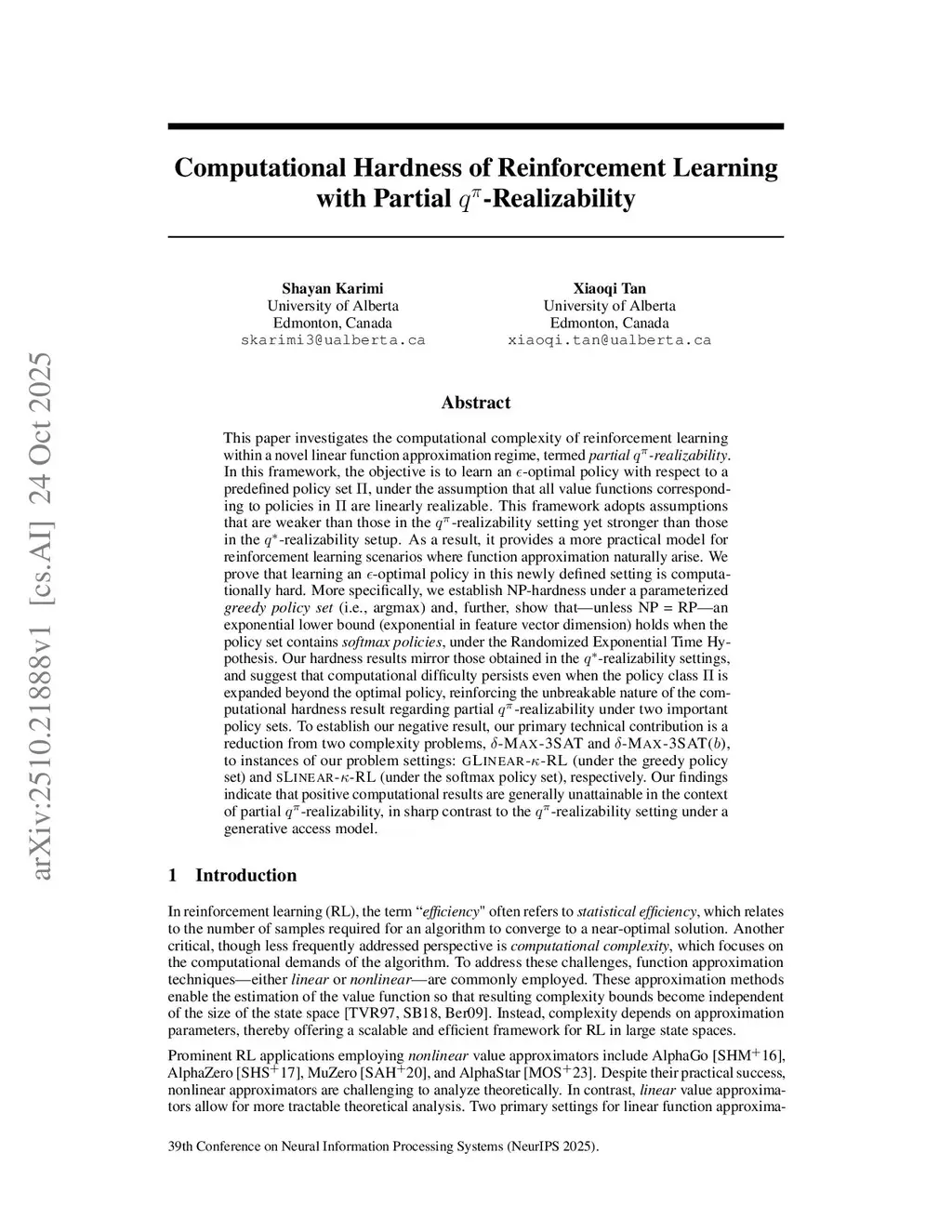 arXiv:2510.21888v1 [cs.AI] 24 Oct 2025

Computational Hardness of Reinforcement Learning with Partial $q^\pi$-Realizability

Shayan Karimi
University of Alberta
Edmonton, Canada
skarimi3@ualberta.ca

Xiaoqi Tan
University of Alberta
Edmonton, Canada
xiaoqi.tan@ualberta.ca

Abstract

This paper investigates the computational complexity of reinforcement learning within a novel linear function approximation regime, termed partial $q^\pi$-realizability. In this framework, the objective is to learn an $\epsilon$-optimal policy with respect to a predefined policy set $\Pi$, under the assumption that all value functions corresponding to policies in $\Pi$ are linearly realizable. This framework adopts assumptions that are weaker than those in the $q^\pi$-realizability setting yet stronger than those in the $q^*$-realizability setup. As a result, it provides a more practical model for reinforcement learning scenarios where function approximation naturally arise. We prove that learning an $\epsilon$-optimal policy in this newly defined setting is computationally hard. More specifically, we establish NP-hardness under a parameterized greedy policy set (i.e., argmax) and, further, show that—unless NP = RP—an exponential lower bound (exponential in feature vector dimension) holds when the policy set contains softmax policies, under the Randomized Exponential Time Hypothesis. Our hardness results mirror those obtained in the $q^*$-realizability settings, and suggest that computational difficulty persists even when the policy class $\Pi$ is expanded beyond the optimal policy, reinforcing the unbreakable nature of the computational hardness result regarding partial $q^\pi$-realizability under two important policy sets. To establish our negative result, our primary technical contribution is a reduction from two complexity problems, $\delta$-MAX-3SAT and $\delta$-MAX-3SAT($b$), to instances of our problem settings: GLINEAR-$\kappa$-RL (under the greedy policy set) and SLINEAR-$\kappa$-RL (under the softmax policy set), respectively. Our findings indicate that positive computational results are generally unattainable in the context of partial $q^\pi$-realizability, in sharp contrast to the $q^\pi$-realizability setting under a generative access model.

1 Introduction

In reinforcement learning (RL), the term “efficiency" often refers to statistical efficiency, which relates to the number of samples required for an algorithm to converge to a near-optimal solution. Another critical, though less frequently addressed perspective is computational complexity, which focuses on the computational demands of the algorithm. To address these challenges, function approximation techniques—either linear or nonlinear—are commonly employed. These approximation methods enable the estimation of the value function so that resulting complexity bounds become independent of the size of the state space [TVR97, SB18, Ber09]. Instead, complexity depends on approximation parameters, thereby offering a scalable and efficient framework for RL in large state spaces.

Prominent RL applications employing nonlinear value approximators include AlphaGo [SHM$^+$16], AlphaZero [SHS$^+$17], MuZero [SAH$^+$20], and AlphaStar [MOS$^+$23]. Despite their practical success, nonlinear approximators are challenging to analyze theoretically. In contrast, linear value approximators allow for more tractable theoretical analysis. Two primary settings for linear function approxima-

39th Conference on Neural Information Processing Systems (NeurIPS 2025).